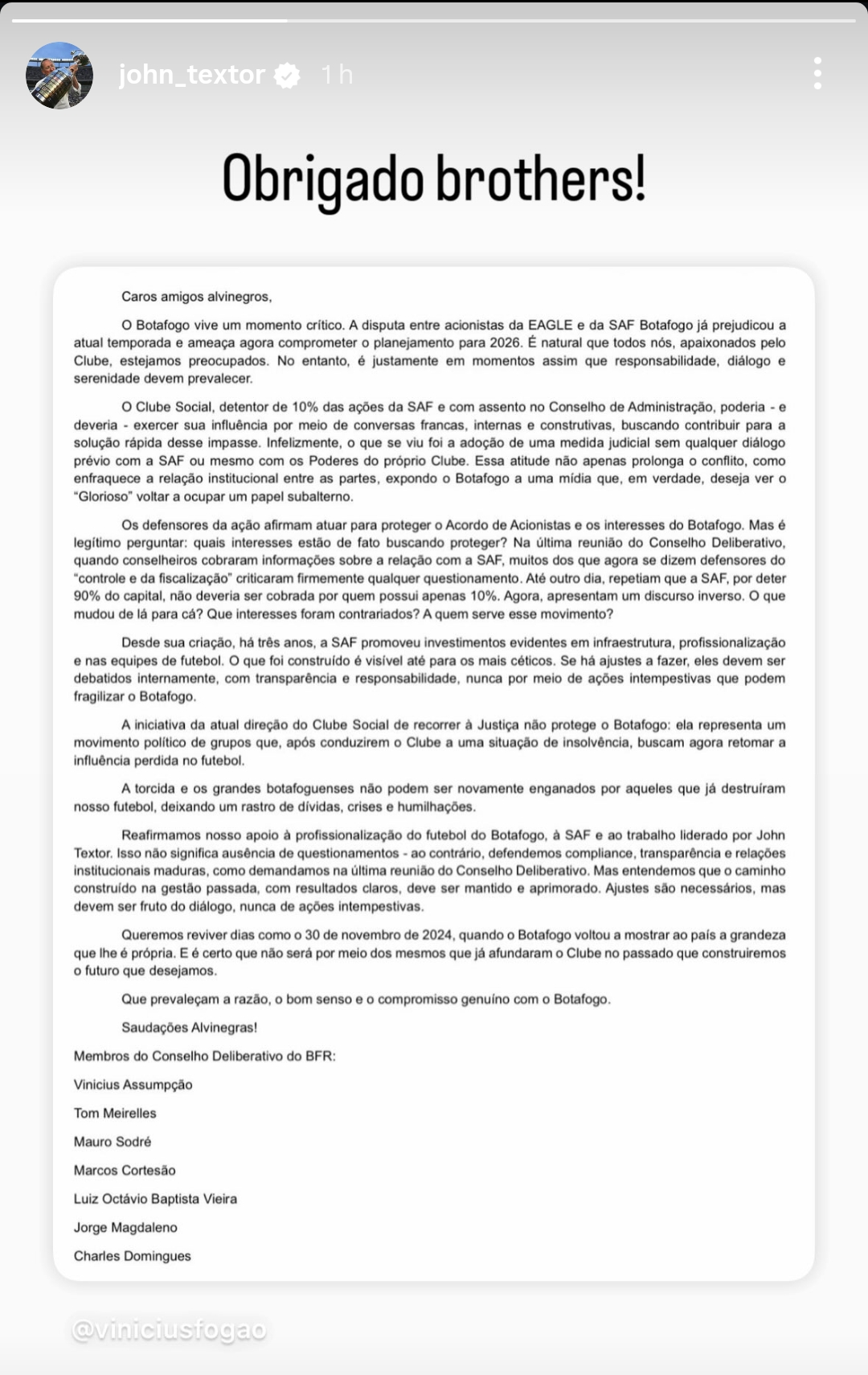 john_textor 1 h

Obrigado brothers!

Caros amigos alvinegros,

O Botafogo vive um momento crítico. A disputa entre acionistas da EAGLE e da SAF Botafogo já prejudicou a atual temporada e ameaça agora comprometer o planejamento para 2026. É natural que todos nós, apaixonados pelo Clube, estejamos preocupados. No entanto, é justamente em momentos assim que responsabilidade, diálogo e serenidade devem prevalecer.

O Clube Social, detentor de 10% das ações da SAF e com assento no Conselho de Administração, poderia - e deveria - exercer sua influência por meio de conversas francas, internas e construtivas, buscando contribuir para a solução rápida desse impasse. Infelizmente, o que se viu foi a adoção de uma medida judicial sem qualquer diálogo prévio com a SAF ou mesmo com os Poderes do próprio Clube. Essa atitude não apenas prolonga o conflito, como enfraquece a relação institucional entre as partes, expondo o Botafogo a uma mídia que, em verdade, deseja ver o "Glorioso" voltar a ocupar um papel subalterno.

Os defensores da ação afirmam atuar para proteger o Acordo de Acionistas e os interesses do Botafogo. Mas é legítimo perguntar: quais interesses estão de fato buscando proteger? Na última reunião do Conselho Deliberativo, quando conselheiros cobraram informações sobre a relação com a SAF, muitos dos que agora se dizem defensores do "controle e da fiscalização" criticaram firmemente qualquer questionamento. Até outro dia, repetiam que a SAF, por deter 90% do capital, não deveria ser cobrada por quem possui apenas 10%. Agora, apresentam um discurso inverso. O que mudou de lá para cá? Que interesses foram contrariados? A quem serve esse movimento?

Desde sua criação, há três anos, a SAF promoveu investimentos evidentes em infraestrutura, profissionalização e nas equipes de futebol. O que foi construído é visível até para os mais céticos. Se há ajustes a fazer, eles devem ser debatidos internamente, com transparência e responsabilidade, nunca por meio de ações intempestivas que podem fragilizar o Botafogo.

A iniciativa da atual direção do Clube Social de recorrer à Justiça não protege o Botafogo: ela representa um movimento político de grupos que, após conduzirem o Clube a uma situação de insolvência, buscam agora retomar a influência perdida no futebol.

A torcida e os grandes botafoguenses não podem ser novamente enganados por aqueles que já destruíram nosso futebol, deixando um rastro de dívidas, crises e humilhações.

Reafirmamos nosso apoio à profissionalização do futebol do Botafogo, à SAF e ao trabalho liderado por John Textor. Isso não significa ausência de questionamentos - ao contrário, defendemos compliance, transparência e relações institucionais maduras, como demandamos na última reunião do Conselho Deliberativo. Mas entendemos que o caminho construído na gestão passada, com resultados claros, deve ser mantido e aprimorado. Ajustes são necessários, mas devem ser fruto do diálogo, nunca de ações intempestivas.

Queremos reviver dias como o 30 de novembro de 2024, quando o Botafogo voltou a mostrar ao país a grandeza que lhe é própria. E é certo que não será por meio dos mesmos que já afundaram o Clube no passado que construiremos o futuro que desejamos.

Que prevaleçam a razão, o bom senso e o compromisso genuíno com o Botafogo.

Saudações Alvinegras!

Membros do Conselho Deliberativo do BFR:

Vinicius Assumpção

Tom Meirelles

Mauro Sodré

Marcos Cortesão

Luiz Octávio Baptista Vieira

Jorge Magdaleno

Charles Domingues

@viniciusfogao